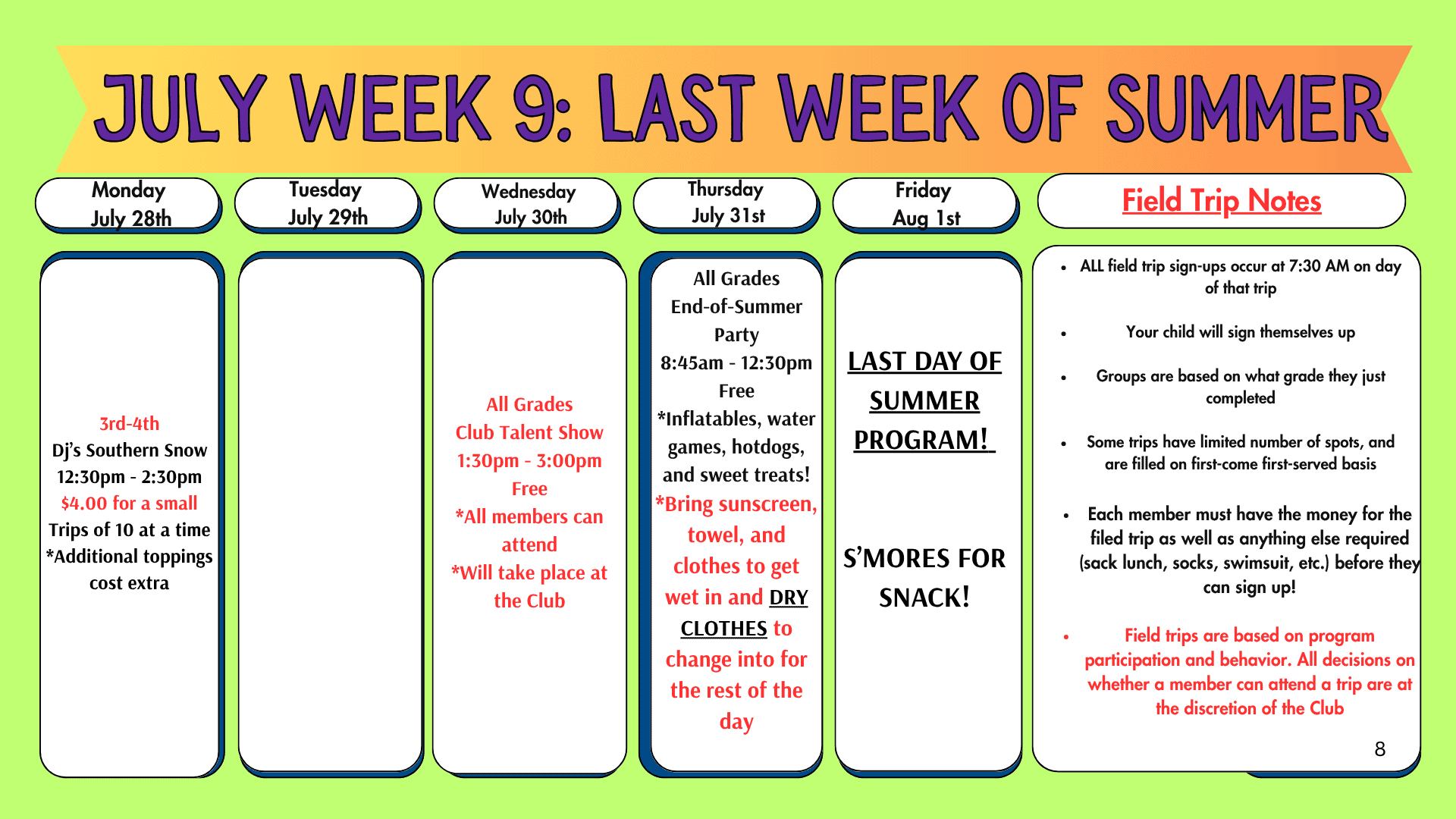 JULY WEEK 9: LAST WEEK OF SUMMER

Monday
July 28th

3rd-4th
Dj's Southern Snow
12:30pm - 2:30pm
$4.00 for a small
Trips of 10 at a time
*Additional toppings cost extra

Tuesday
July 29th

Wednesday
July 30th

All Grades
Club Talent Show
1:30pm - 3:00pm
Free
*All members can attend
*Will take place at the Club

Thursday
July 31st

All Grades
End-of-Summer Party
8:45am - 12:30pm
Free
*Inflatables, water games, hotdogs, and sweet treats!
*Bring sunscreen, towel, and clothes to get wet in and DRY CLOTHES to change into for the rest of the day

Friday
Aug 1st

LAST DAY OF SUMMER PROGRAM!

S'MORES FOR SNACK!

Field Trip Notes

• ALL field trip sign-ups occur at 7:30 AM on day of that trip
• Your child will sign themselves up
• Groups are based on what grade they just completed
• Some trips have limited number of spots, and are filled on first-come first-served basis
• Each member must have the money for the filed trip as well as anything else required (sack lunch, socks, swimsuit, etc.) before they can sign up!
• Field trips are based on program participation and behavior. All decisions on whether a member can attend a trip are at the discretion of the Club

8